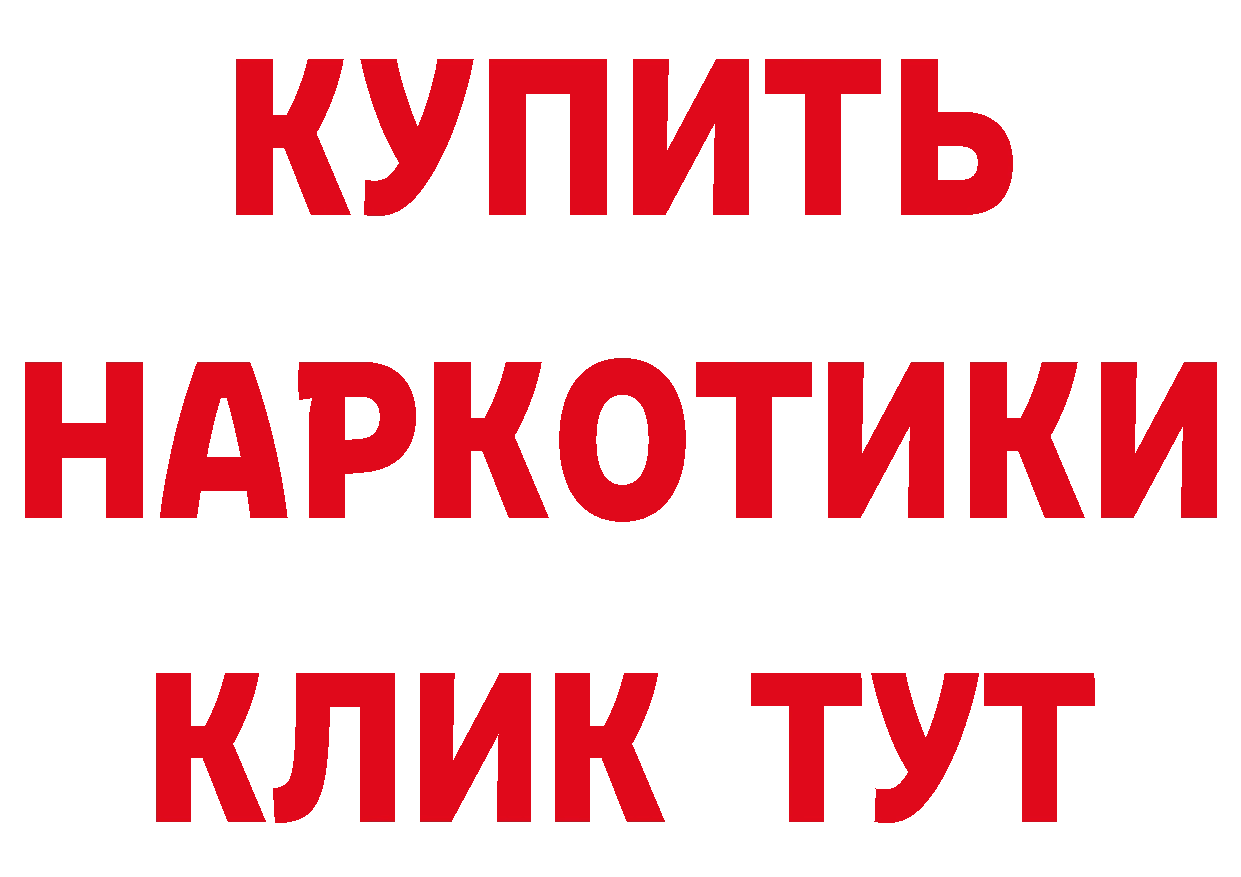 КУПИТЬ
НАРКОТИКИ
КЛИК ТУТ